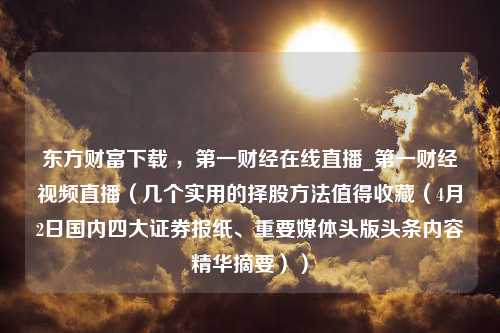 东方财富下载，第一财经在线直播_第一财经视频直播（几个实用的择股方法值得收藏（4月2日国内四大证券报纸、重要媒体头版头条内容精华摘要））